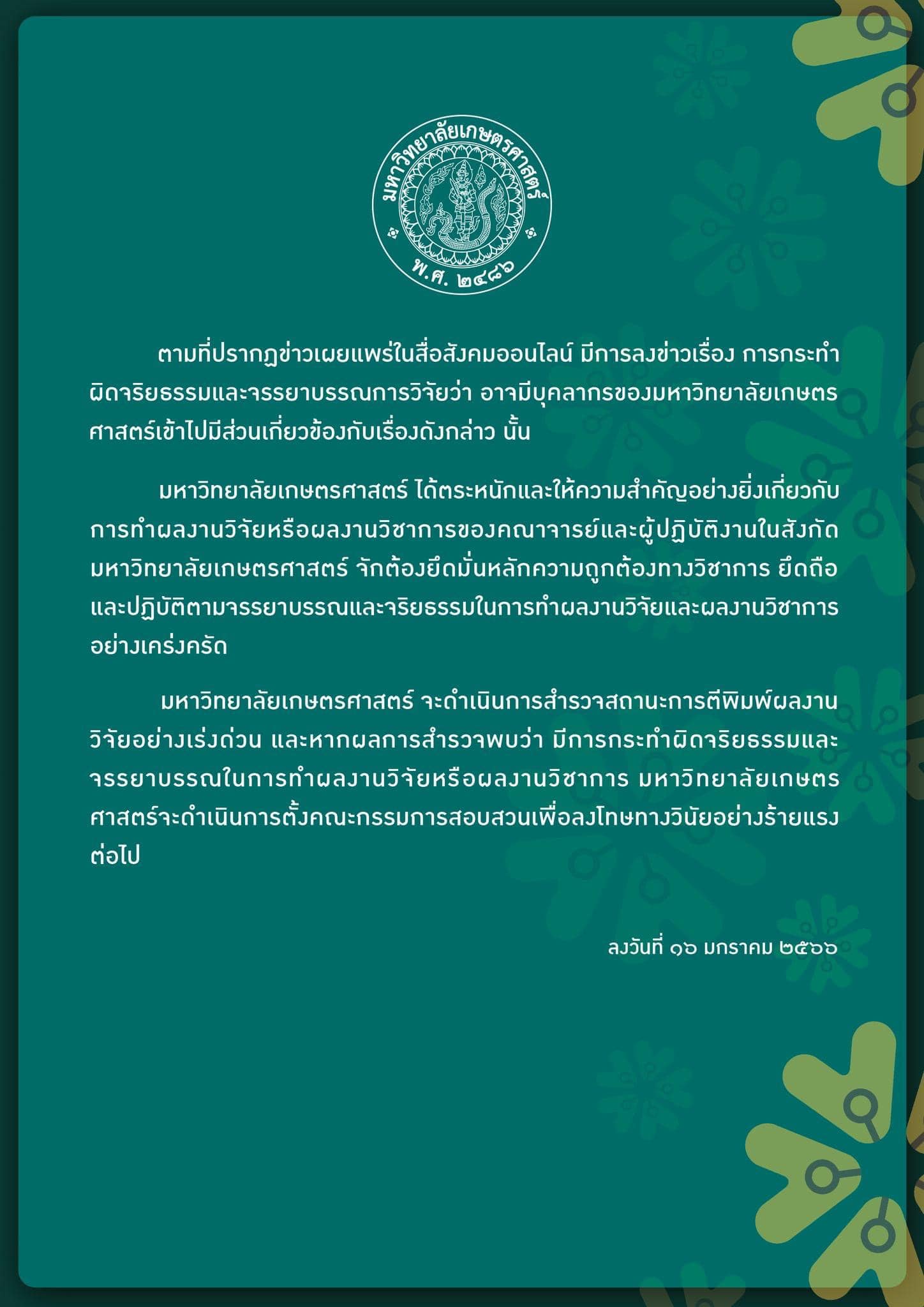 มหาวิทยาลัยเกษตรศาสตร์
พ.ศ. ๒๔๘๖

ตามที่ปรากฏข่าวเผยแพร่ในสื่อสังคมออนไลน์ มีการลงข่าวเรื่อง การกระทำผิดจริยธรรมและจรรยาบรรณการวิจัยว่า อาจมีบุคลากรของมหาวิทยาลัยเกษตรศาสตร์เข้าไปมีส่วนเกี่ยวข้องกับเรื่องดังกล่าว นั้น

มหาวิทยาลัยเกษตรศาสตร์ ได้ตระหนักและให้ความสำคัญอย่างยิ่งเกี่ยวกับการทำผลงานวิจัยหรือผลงานวิชาการของคณาจารย์และผู้ปฏิบัติงานในสังกัดมหาวิทยาลัยเกษตรศาสตร์ จักต้องยึดมั่นหลักความถูกต้องทางวิชาการ ยึดถือและปฏิบัติตามจรรยาบรรณและจริยธรรมในการทำผลงานวิจัยและผลงานวิชาการอย่างเคร่งครัด

มหาวิทยาลัยเกษตรศาสตร์ จะดำเนินการสำรวจสถานะการตีพิมพ์ผลงานวิจัยอย่างเร่งด่วน และหากผลการสำรวจพบว่า มีการกระทำผิดจริยธรรมและจรรยาบรรณในการทำผลงานวิจัยหรือผลงานวิชาการ มหาวิทยาลัยเกษตรศาสตร์จะดำเนินการตั้งคณะกรรมการสอบสวนเพื่อลงโทษทางวินัยอย่างร้ายแรงต่อไป

ลงวันที่ ๑๖ มกราคม ๒๕๖๖